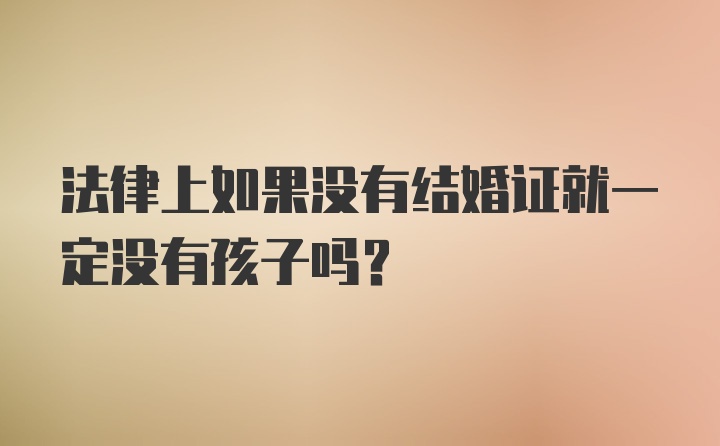 法律上如果没有结婚证就一定没有孩子吗？